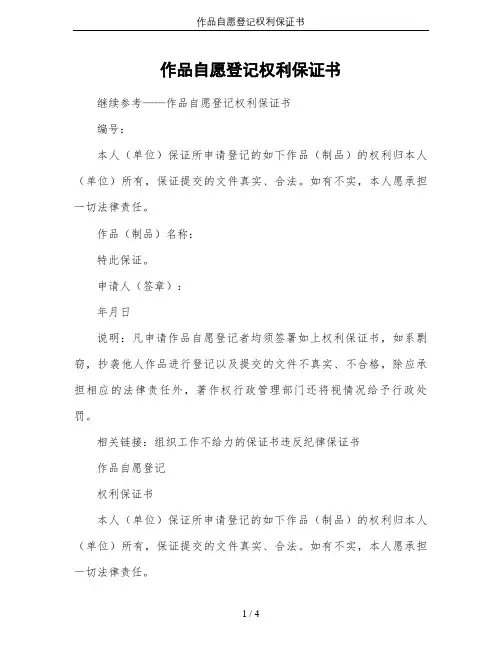 作品自愿登记权利保证书

作品自愿登记权利保证书

继续参考——作品自愿登记权利保证书

编号：

本人（单位）保证所申请登记的如下作品（制品）的权利归本人（单位）所有，保证提交的文件真实、合法。如有不实，本人愿承担一切法律责任。

作品（制品）名称：

特此保证。

申请人（签章）：

年月日

说明：凡申请作品自愿登记者均须签署如上权利保证书，如系剽窃，抄袭他人作品进行登记以及提交的文件不真实、不合格，除应承担相应的法律责任外，著作权行政管理部门还将视情况给予行政处罚。

相关链接：组织工作不给力的保证书违反纪律保证书

作品自愿登记

权利保证书

本人（单位）保证所申请登记的如下作品（制品）的权利归本人（单位）所有，保证提交的文件真实、合法。如有不实，本人愿承担一切法律责任。

1 / 4